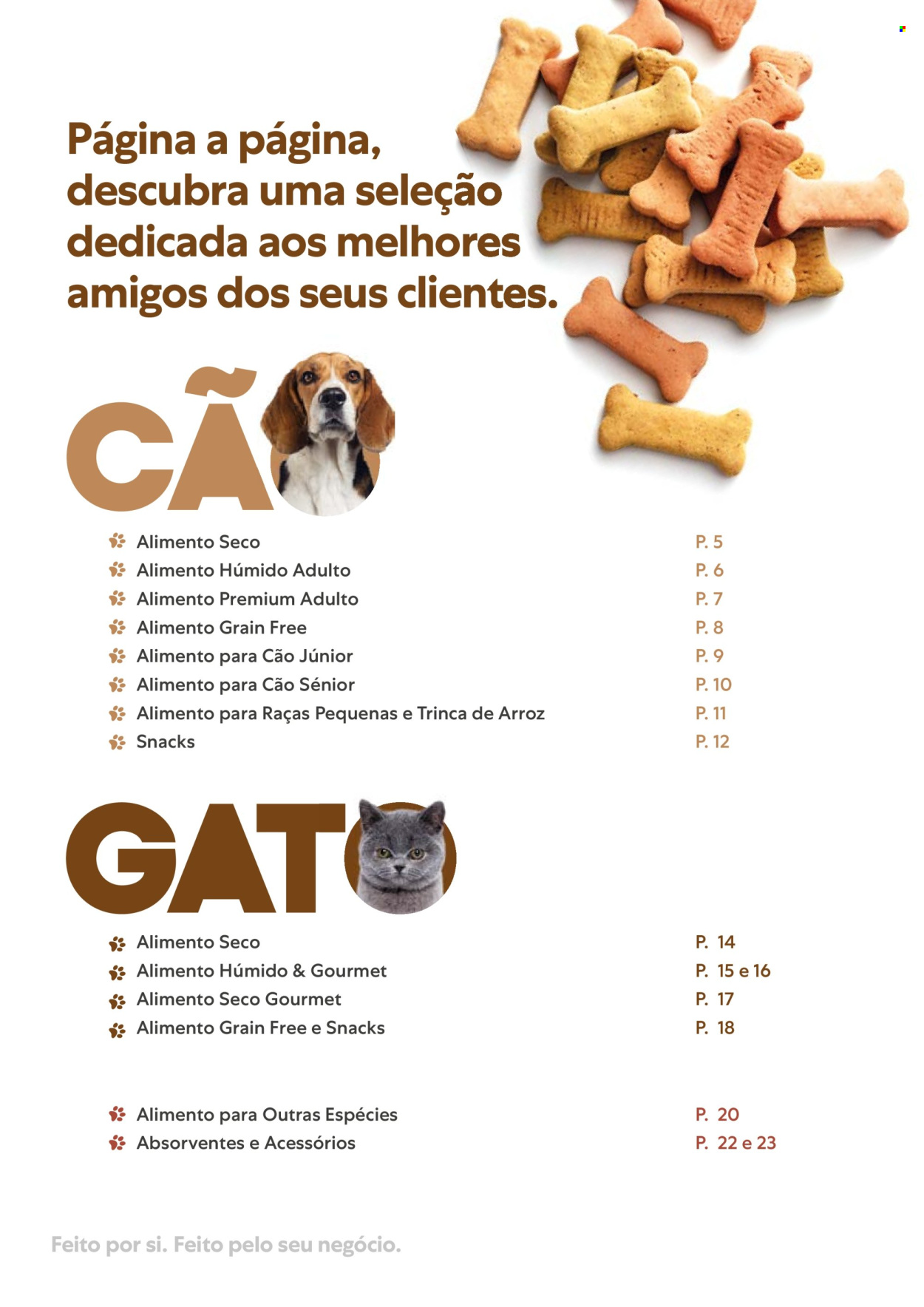 Página a página, descubra uma seleção dedicada aos melhores amigos dos seus clientes.

CÃO

Alimento Seco P. 5
Alimento Húmido Adulto P. 6
Alimento Premium Adulto P. 7
Alimento Grain Free P. 8
Alimento para Cão Júnior P. 9
Alimento para Cão Sénior P. 10
Alimento para Raças Pequenas e Trinca de Arroz P. 11
Snacks P. 12

GATO

Alimento Seco P. 14
Alimento Húmido & Gourmet P. 15 e 16
Alimento Seco Gourmet P. 17
Alimento Grain Free e Snacks P. 18

Alimento para Outras Espécies P. 20
Absorventes e Acessórios P. 22 e 23

Feito por si. Feito pelo seu negócio.